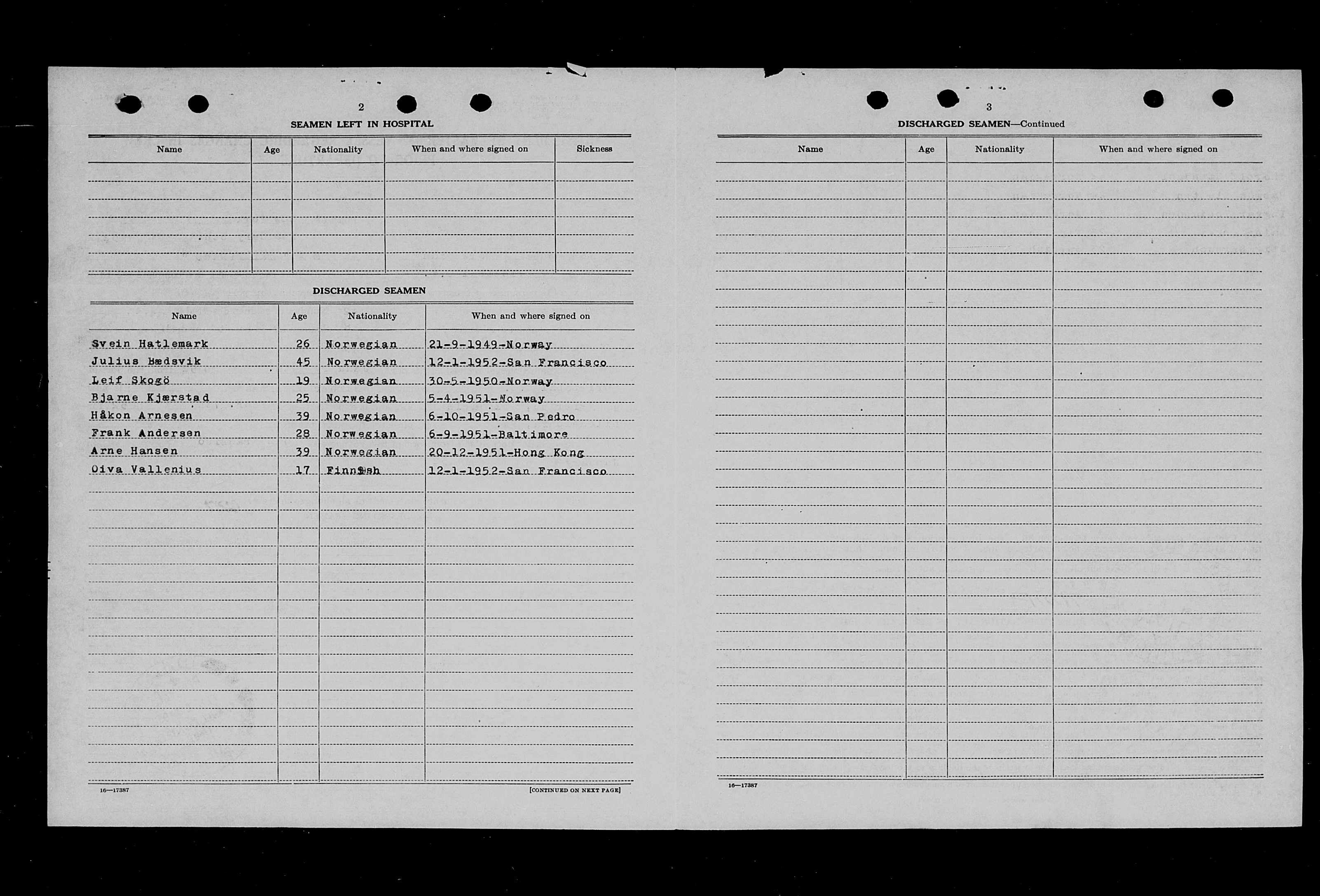 2

SEAMEN LEFT IN HOSPITAL

| Name | Age | Nationality | When and where signed on | Sickness |
|---|---|---|---|---|
| | | | | |

DISCHARGED SEAMEN

| Name | Age | Nationality | When and where signed on |
|---|---|---|---|
| Svein Hatlemark | 26 | Norwegian | 21-9-1949-Norway |
| Julius Bædsvik | 45 | Norwegian | 12-1-1952-San Francisco |
| Leif Skogö | 19 | Norwegian | 30-5-1950-Norway |
| Bjarne Kjærstad | 25 | Norwegian | 5-4-1951-Norway |
| Håkon Arnesen | 39 | Norwegian | 6-10-1951-San Pedro |
| Frank Andersen | 28 | Norwegian | 6-9-1951-Baltimore |
| Arne Hansen | 39 | Norwegian | 20-12-1951-Hong Kong |
| Oiva Vallenius | 17 | Finnish | 12-1-1952-San Francisco |

16—17387

[CONTINUED ON NEXT PAGE]

3

DISCHARGED SEAMEN—Continued

| Name | Age | Nationality | When and where signed on |
|---|---|---|---|
| | | | |

16—17387